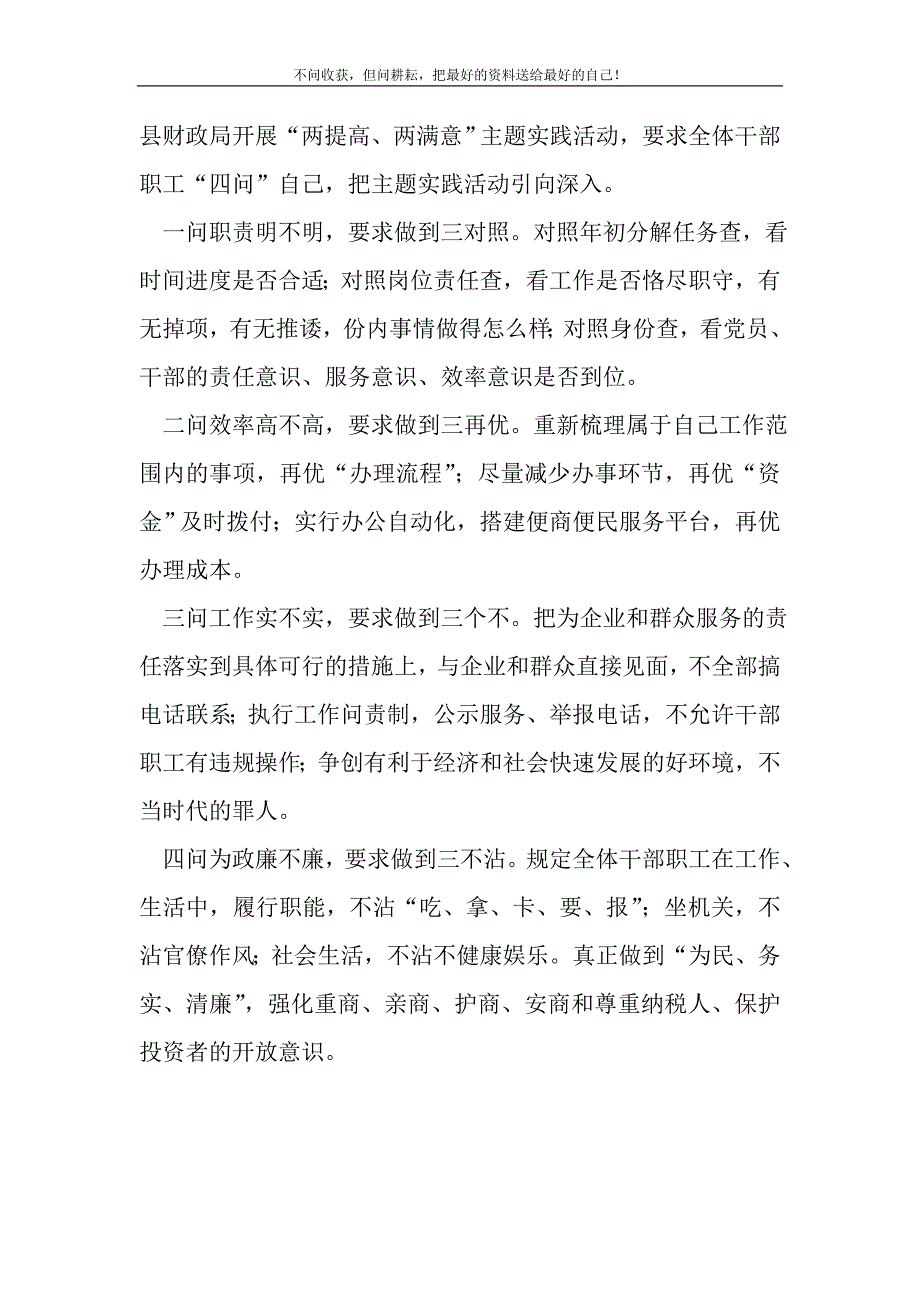 不问收获，但问耕耘，把最好的资料送给最好的自己!

县财政局开展“两提高、两满意”主题实践活动，要求全体干部职工“四问”自己，把主题实践活动引向深入。

一问职责明不明，要求做到三对照。对照年初分解任务查，看时间进度是否合适；对照岗位责任查，看工作是否恪尽职守，有无掉项，有无推诿，份内事情做得怎么样；对照身份查，看党员、干部的责任意识、服务意识、效率意识是否到位。

二问效率高不高，要求做到三再优。重新梳理属于自己工作范围内的事项，再优“办理流程”；尽量减少办事环节，再优“资金”及时拨付；实行办公自动化，搭建便商便民服务平台，再优办理成本。

三问工作实不实，要求做到三个不。把为企业和群众服务的责任落实到具体可行的措施上，与企业和群众直接见面，不全部搞电话联系；执行工作问责制，公示服务、举报电话，不允许干部职工有违规操作；争创有利于经济和社会快速发展的好环境，不当时代的罪人。

四问为政廉不廉，要求做到三不沾。规定全体干部职工在工作、生活中，履行职能，不沾“吃、拿、卡、要、报”；坐机关，不沾官僚作风；社会生活，不沾不健康娱乐。真正做到“为民、务实、清廉”，强化重商、亲商、护商、安商和尊重纳税人、保护投资者的开放意识。